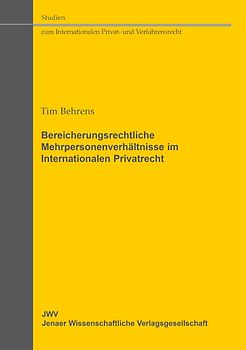 Studien
zum Internationalen Privat- und Verfahrensrecht

Tim Behrens

Bereicherungsrechtliche Mehrpersonenverhältnisse im Internationalen Privatrecht

JWV
Jenaer Wissenschaftliche Verlagsgesellschaft